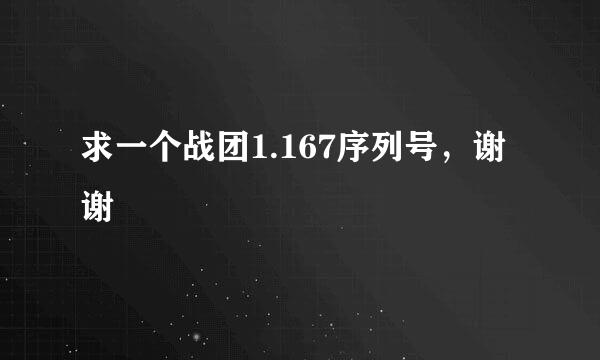 求一个战团1.167序列号，谢谢